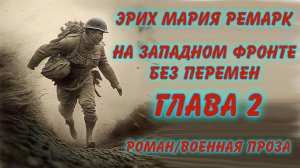 ЭРИХ МАРИЯ РЕМАРК

НА ЗАПАДНОМ ФРОНТЕ БЕЗ ПЕРЕМЕН

ГЛАВА 2

РОМАН/ВОЕННАЯ ПРОЗА